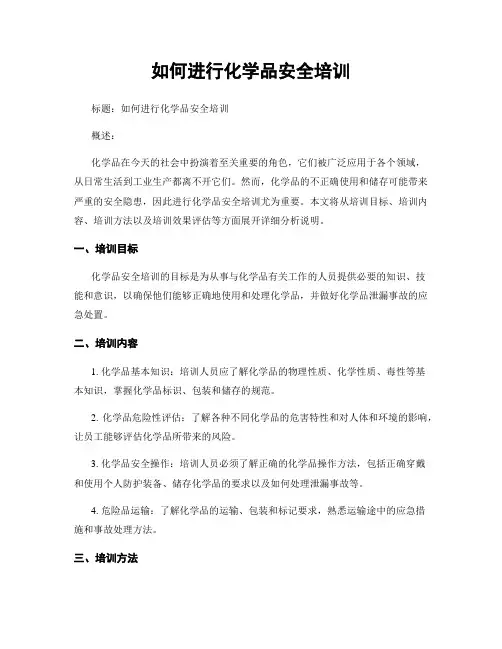 如何进行化学品安全培训

标题：如何进行化学品安全培训

概述：

化学品在今天的社会中扮演着至关重要的角色，它们被广泛应用于各个领域，从日常生活到工业生产都离不开它们。然而，化学品的不正确使用和储存可能带来严重的安全隐患，因此进行化学品安全培训尤为重要。本文将从培训目标、培训内容、培训方法以及培训效果评估等方面展开详细分析说明。

一、培训目标

化学品安全培训的目标是为从事与化学品有关工作的人员提供必要的知识、技能和意识，以确保他们能够正确地使用和处理化学品，并做好化学品泄漏事故的应急处置。

二、培训内容

1. 化学品基本知识：培训人员应了解化学品的物理性质、化学性质、毒性等基本知识，掌握化学品标识、包装和储存的规范。

2. 化学品危险性评估：了解各种不同化学品的危害特性和对人体和环境的影响，让员工能够评估化学品所带来的风险。

3. 化学品安全操作：培训人员必须了解正确的化学品操作方法，包括正确穿戴和使用个人防护装备、储存化学品的要求以及如何处理泄漏事故等。

4. 危险品运输：了解化学品的运输、包装和标记要求，熟悉运输途中的应急措施和事故处理方法。

三、培训方法